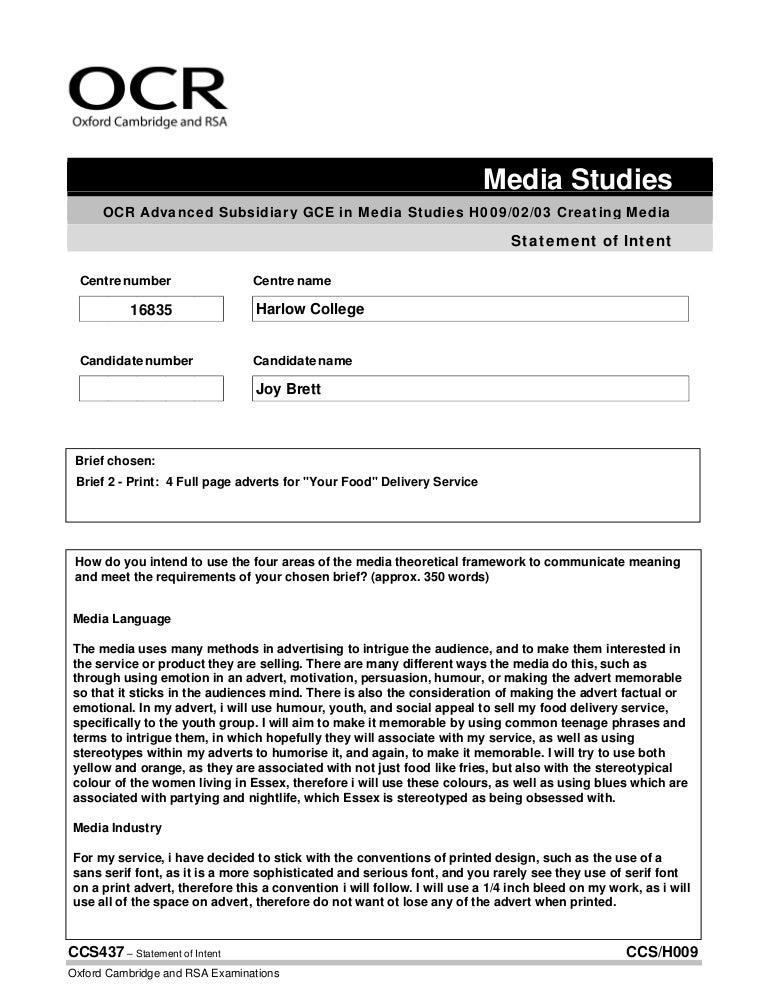 OCR
Oxford Cambridge and RSA

Media Studies

OCR Advanced Subsidiary GCE in Media Studies H009/02/03 Creating Media

Statement of Intent

Centre number
16835

Centre name
Harlow College

Candidate number

Candidate name
Joy Brett

Brief chosen:
Brief 2 - Print: 4 Full page adverts for "Your Food" Delivery Service

How do you intend to use the four areas of the media theoretical framework to communicate meaning and meet the requirements of your chosen brief? (approx. 350 words)

Media Language

The media uses many methods in advertising to intrigue the audience, and to make them interested in the service or product they are selling. There are many different ways the media do this, such as through using emotion in an advert, motivation, persuasion, humour, or making the advert memorable so that it sticks in the audiences mind. There is also the consideration of making the advert factual or emotional. In my advert, i will use humour, youth, and social appeal to sell my food delivery service, specifically to the youth group. I will aim to make it memorable by using common teenage phrases and terms to intrigue them, in which hopefully they will associate with my service, as well as using stereotypes within my adverts to humorise it, and again, to make it memorable. I will try to use both yellow and orange, as they are associated with not just food like fries, but also with the stereotypical colour of the women living in Essex, therefore i will use these colours, as well as using blues which are associated with partying and nightlife, which Essex is stereotyped as being obsessed with.

Media Industry

For my service, i have decided to stick with the conventions of printed design, such as the use of a sans serif font, as it is a more sophisticated and serious font, and you rarely see they use of serif font on a print advert, therefore this a convention i will follow. I will use a 1/4 inch bleed on my work, as i will use all of the space on advert, therefore do not want ot lose any of the advert when printed.

CCS437 – Statement of Intent
CCS/H009
Oxford Cambridge and RSA Examinations